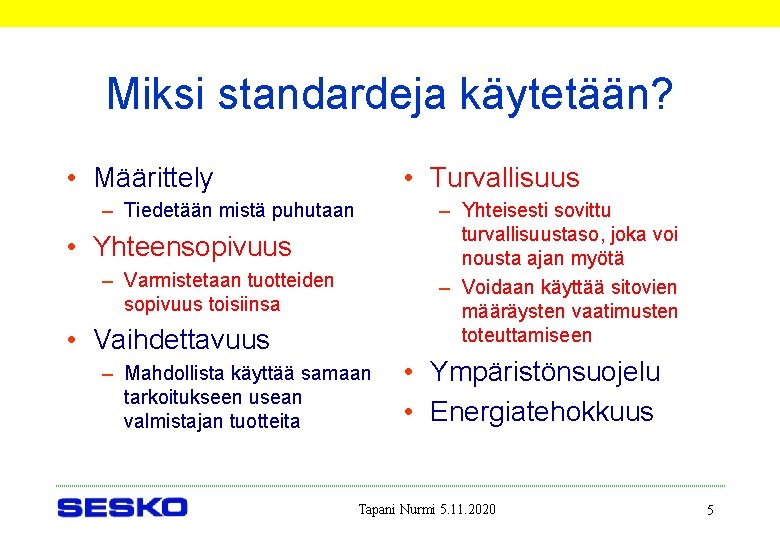 Miksi standardeja käytetään?

• Määrittely
– Tiedetään mistä puhutaan
• Yhteensopivuus
– Varmistetaan tuotteiden sopivuus toisiinsa
• Vaihdettavuus
– Mahdollista käyttää samaan tarkoitukseen usean valmistajan tuotteita

• Turvallisuus
– Yhteisesti sovittu turvallisuustaso, joka voi nousta ajan myötä
– Voidaan käyttää sitovien määräysten vaatimusten toteuttamiseen
• Ympäristönsuojelu
• Energiatehokkuus

SESKO

Tapani Nurmi 5.11.2020

5